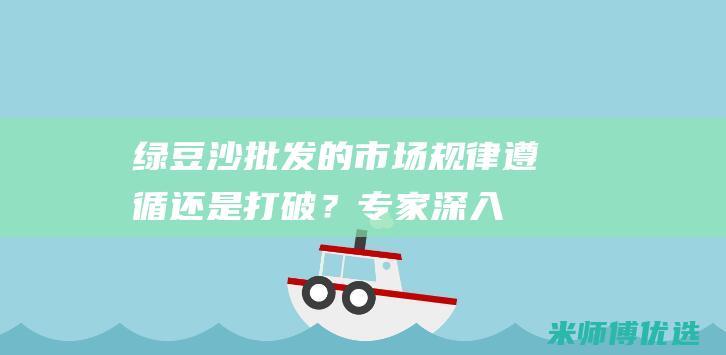 绿豆沙批发的市场规律遵循还是打破？专家深入

米师傅优选